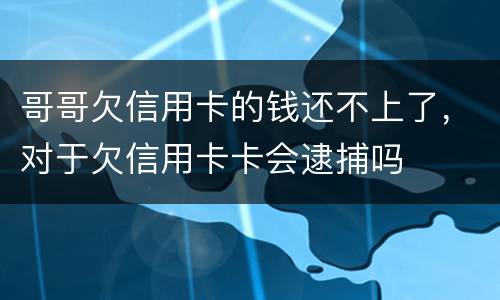 哥哥欠信用卡的钱还不上了，对于欠信用卡卡会逮捕吗